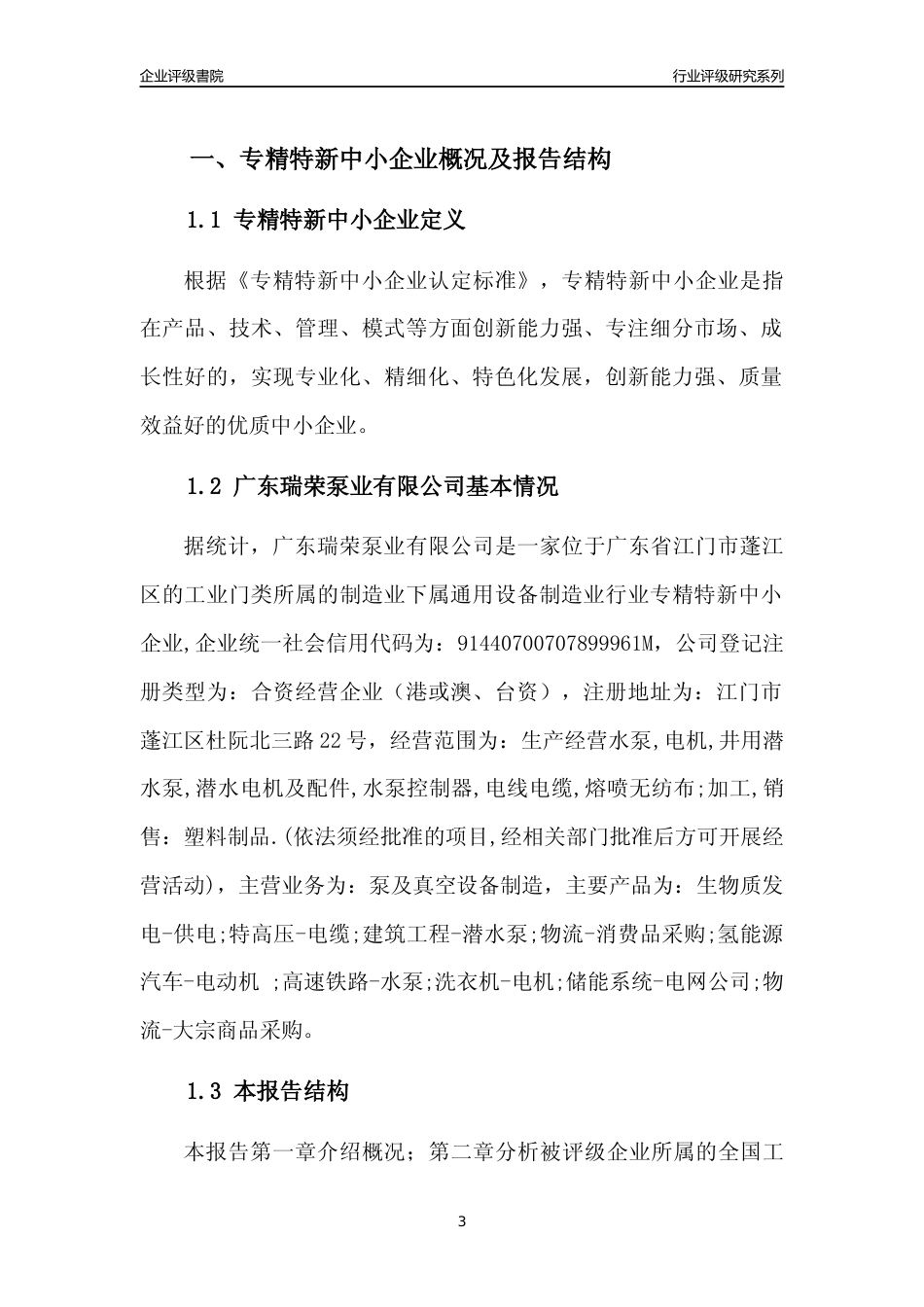 企业评级書院

行业评级研究系列

一、专精特新中小企业概况及报告结构

1.1 专精特新中小企业定义

根据《专精特新中小企业认定标准》，专精特新中小企业是指在产品、技术、管理、模式等方面创新能力强、专注细分市场、成长性好的，实现专业化、精细化、特色化发展，创新能力强、质量效益好的优质中小企业。

1.2 广东瑞荣泵业有限公司基本情况

据统计，广东瑞荣泵业有限公司是一家位于广东省江门市蓬江区的工业门类所属的制造业下属通用设备制造业行业专精特新中小企业,企业统一社会信用代码为：91440700707899961M，公司登记注册类型为：合资经营企业（港或澳、台资），注册地址为：江门市蓬江区杜阮北三路22号，经营范围为：生产经营水泵,电机,井用潜水泵,潜水电机及配件,水泵控制器,电线电缆,熔喷无纺布;加工,销售：塑料制品.(依法须经批准的项目,经相关部门批准后方可开展经营活动)，主营业务为：泵及真空设备制造，主要产品为：生物质发电-供电;特高压-电缆;建筑工程-潜水泵;物流-消费品采购;氢能源汽车-电动机 ;高速铁路-水泵;洗衣机-电机;储能系统-电网公司;物流-大宗商品采购。

1.3 本报告结构

本报告第一章介绍概况；第二章分析被评级企业所属的全国工

3